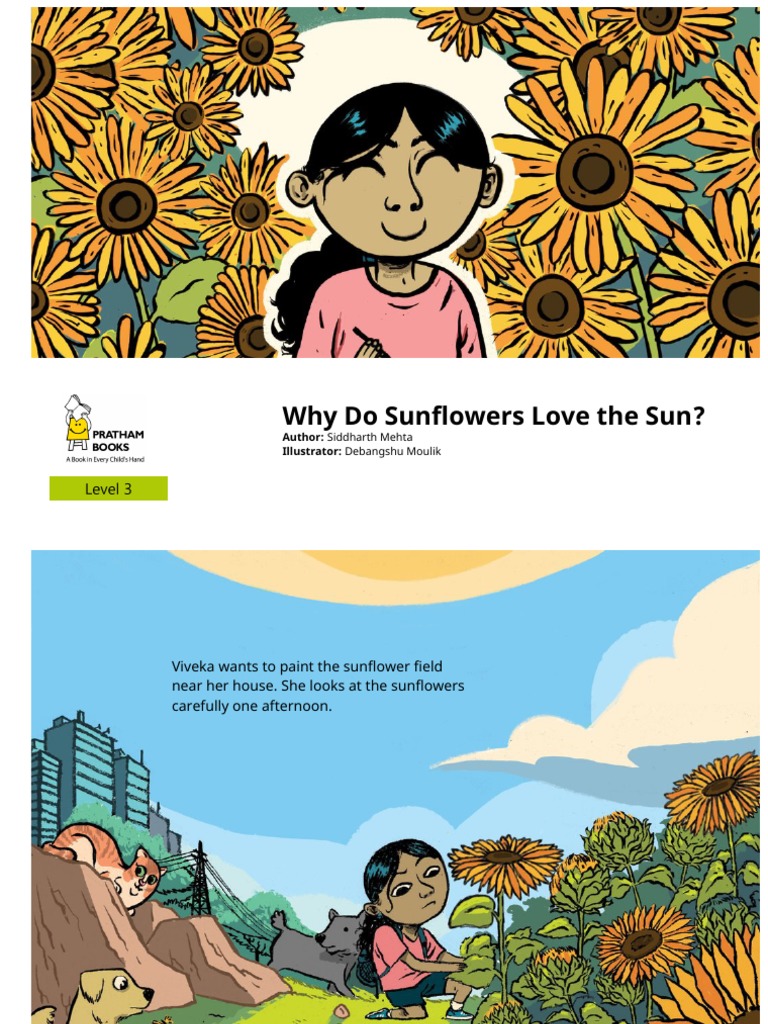 PRATHAM BOOKS
A Book in Every Child's Hand

Level 3

Why Do Sunflowers Love the Sun?
Author: Siddharth Mehta
Illustrator: Debangshu Moulik

Viveka wants to paint the sunflower field near her house. She looks at the sunflowers carefully one afternoon.